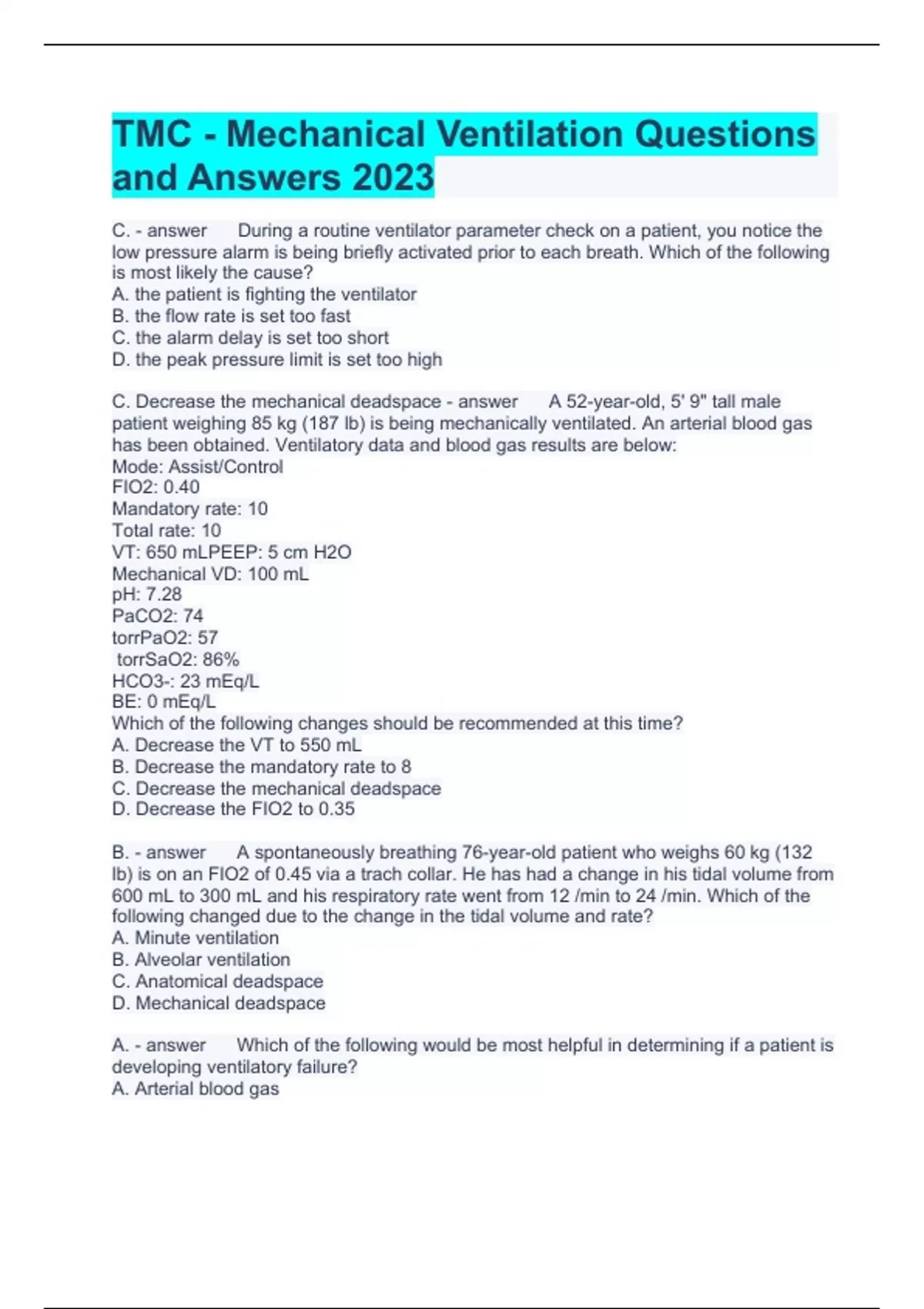 TMC - Mechanical Ventilation Questions and Answers 2023

C. - answer During a routine ventilator parameter check on a patient, you notice the low pressure alarm is being briefly activated prior to each breath. Which of the following is most likely the cause?
A. the patient is fighting the ventilator
B. the flow rate is set too fast
C. the alarm delay is set too short
D. the peak pressure limit is set too high

C. Decrease the mechanical deadspace - answer A 52-year-old, 5' 9" tall male patient weighing 85 kg (187 lb) is being mechanically ventilated. An arterial blood gas has been obtained. Ventilatory data and blood gas results are below:
Mode: Assist/Control
FIO2: 0.40
Mandatory rate: 10
Total rate: 10
VT: 650 mLPEEP: 5 cm H2O
Mechanical VD: 100 mL
pH: 7.28
PaCO2: 74
torrPaO2: 57
torrSaO2: 86%
HCO3-: 23 mEq/L
BE: 0 mEq/L
Which of the following changes should be recommended at this time?
A. Decrease the VT to 550 mL
B. Decrease the mandatory rate to 8
C. Decrease the mechanical deadspace
D. Decrease the FIO2 to 0.35

B. - answer A spontaneously breathing 76-year-old patient who weighs 60 kg (132 lb) is on an FIO2 of 0.45 via a trach collar. He has had a change in his tidal volume from 600 mL to 300 mL and his respiratory rate went from 12 /min to 24 /min. Which of the following changed due to the change in the tidal volume and rate?
A. Minute ventilation
B. Alveolar ventilation
C. Anatomical deadspace
D. Mechanical deadspace

A. - answer Which of the following would be most helpful in determining if a patient is developing ventilatory failure?
A. Arterial blood gas